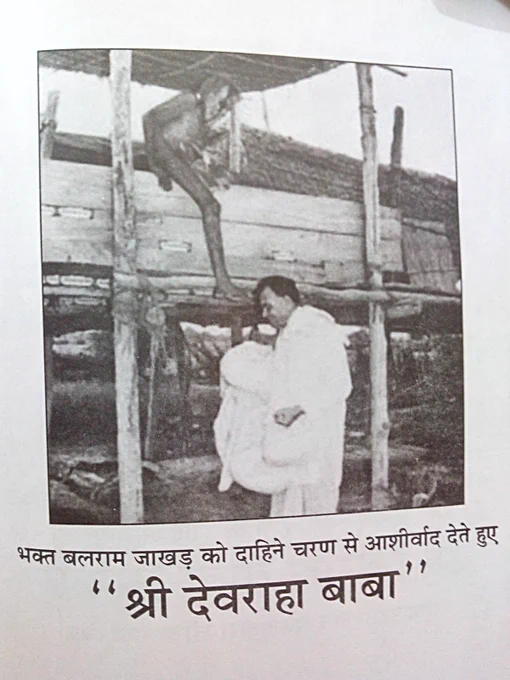 भक्त बलराम जाखड़ को दाहिने चरण से आशीर्वाद देते हुए

"श्री देवराहा बाबा"